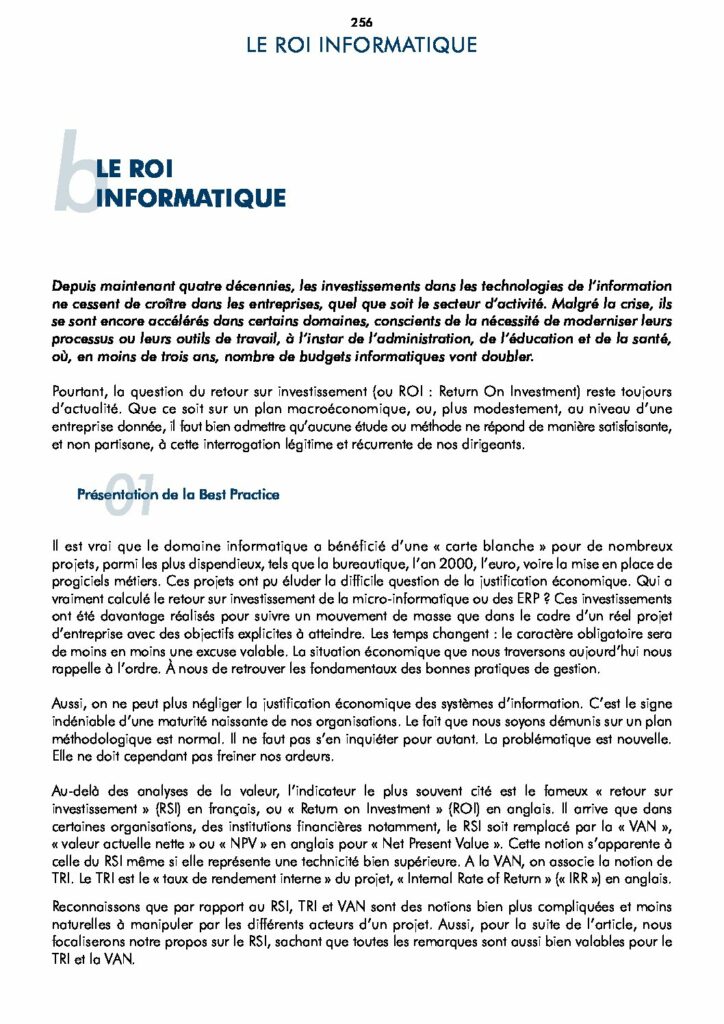 256
LE ROI INFORMATIQUE

b

LE ROI INFORMATIQUE

Depuis maintenant quatre décennies, les investissements dans les technologies de l'information ne cessent de croître dans les entreprises, quel que soit le secteur d'activité. Malgré la crise, ils se sont encore accélérés dans certains domaines, conscients de la nécessité de moderniser leurs processus ou leurs outils de travail, à l'instar de l'administration, de l'éducation et de la santé, où, en moins de trois ans, nombre de budgets informatiques vont doubler.

Pourtant, la question du retour sur investissement (ou ROI : Return On Investment) reste toujours d'actualité. Que ce soit sur un plan macroéconomique, ou, plus modestement, au niveau d'une entreprise donnée, il faut bien admettre qu'aucune étude ou méthode ne répond de manière satisfaisante, et non partisane, à cette interrogation légitime et récurrente de nos dirigeants.

01

Présentation de la Best Practice

Il est vrai que le domaine informatique a bénéficié d'une « carte blanche » pour de nombreux projets, parmi les plus dispendieux, tels que la bureautique, l'an 2000, l'euro, voire la mise en place de progiciels métiers. Ces projets ont pu éluder la difficile question de la justification économique. Qui a vraiment calculé le retour sur investissement de la micro-informatique ou des ERP ? Ces investissements ont été davantage réalisés pour suivre un mouvement de masse que dans le cadre d'un réel projet d'entreprise avec des objectifs explicites à atteindre. Les temps changent : le caractère obligatoire sera de moins en moins une excuse valable. La situation économique que nous traversons aujourd'hui nous rappelle à l'ordre. À nous de retrouver les fondamentaux des bonnes pratiques de gestion.

Aussi, on ne peut plus négliger la justification économique des systèmes d'information. C'est le signe indéniable d'une maturité naissante de nos organisations. Le fait que nous soyons démunis sur un plan méthodologique est normal. Il ne faut pas s'en inquiéter pour autant. La problématique est nouvelle. Elle ne doit cependant pas freiner nos ardeurs.

Au-delà des analyses de la valeur, l'indicateur le plus souvent cité est le fameux « retour sur investissement » (RSI) en français, ou « Return on Investment » (ROI) en anglais. Il arrive que dans certaines organisations, des institutions financières notamment, le RSI soit remplacé par la « VAN », « valeur actuelle nette » ou « NPV » en anglais pour « Net Present Value ». Cette notion s'apparente à celle du RSI même si elle représente une technicité bien supérieure. A la VAN, on associe la notion de TRI. Le TRI est le « taux de rendement interne » du projet, « Internal Rate of Return » (« IRR ») en anglais.

Reconnaissons que par rapport au RSI, TRI et VAN sont des notions bien plus compliquées et moins naturelles à manipuler par les différents acteurs d'un projet. Aussi, pour la suite de l'article, nous focaliserons notre propos sur le RSI, sachant que toutes les remarques sont aussi bien valables pour le TRI et la VAN.